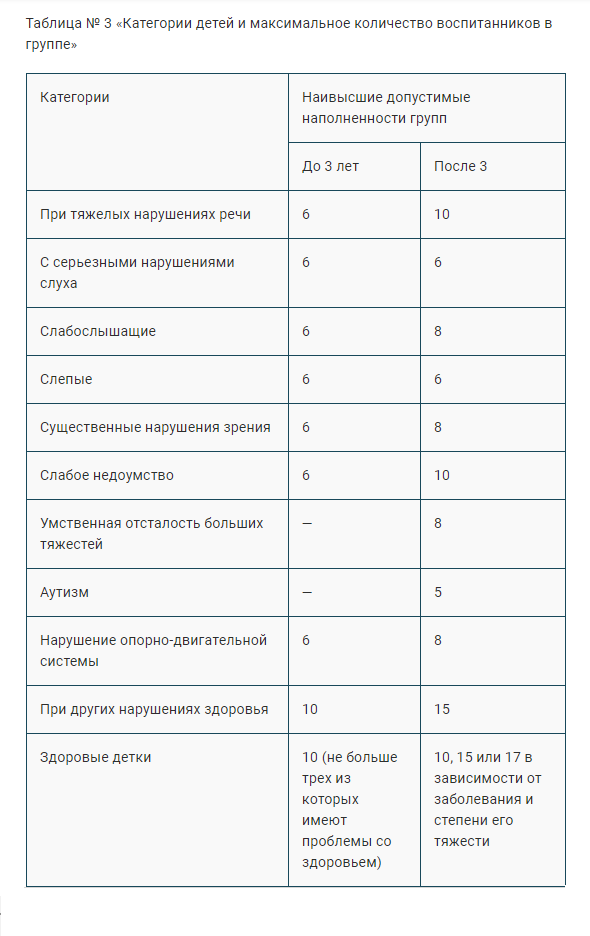 Таблица № 3 «Категории детей и максимальное количество воспитанников в группе»

| Категории | Наивысшие допустимые наполненности групп | |
|---|---|---|
| | До 3 лет | После 3 |
| При тяжелых нарушениях речи | 6 | 10 |
| С серьезными нарушениями слуха | 6 | 6 |
| Слабослышащие | 6 | 8 |
| Слепые | 6 | 6 |
| Существенные нарушения зрения | 6 | 8 |
| Слабое недоумство | 6 | 10 |
| Умственная отсталость больших тяжестей | — | 8 |
| Аутизм | — | 5 |
| Нарушение опорно-двигательной системы | 6 | 8 |
| При других нарушениях здоровья | 10 | 15 |
| Здоровые детки | 10 (не больше трех из которых имеют проблемы со здоровьем) | 10, 15 или 17 в зависимости от заболевания и степени его тяжести |